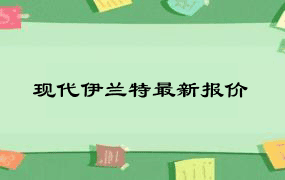 现代伊兰特最新报价